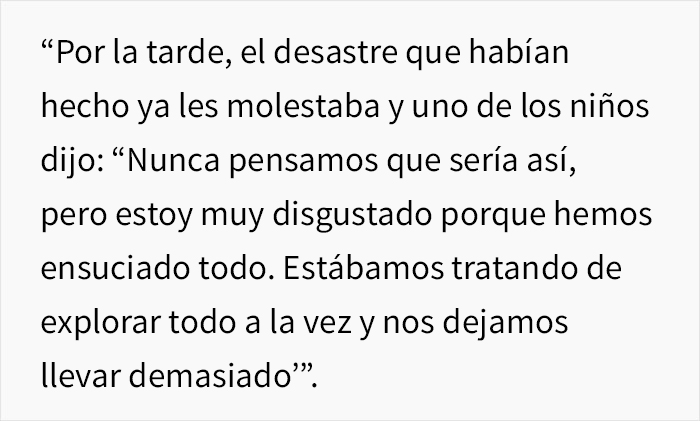 “Por la tarde, el desastre que habían hecho ya les molestaba y uno de los niños dijo: “Nunca pensamos que sería así, pero estoy muy disgustado porque hemos ensuciado todo. Estábamos tratando de explorar todo a la vez y nos dejamos llevar demasiado’”.